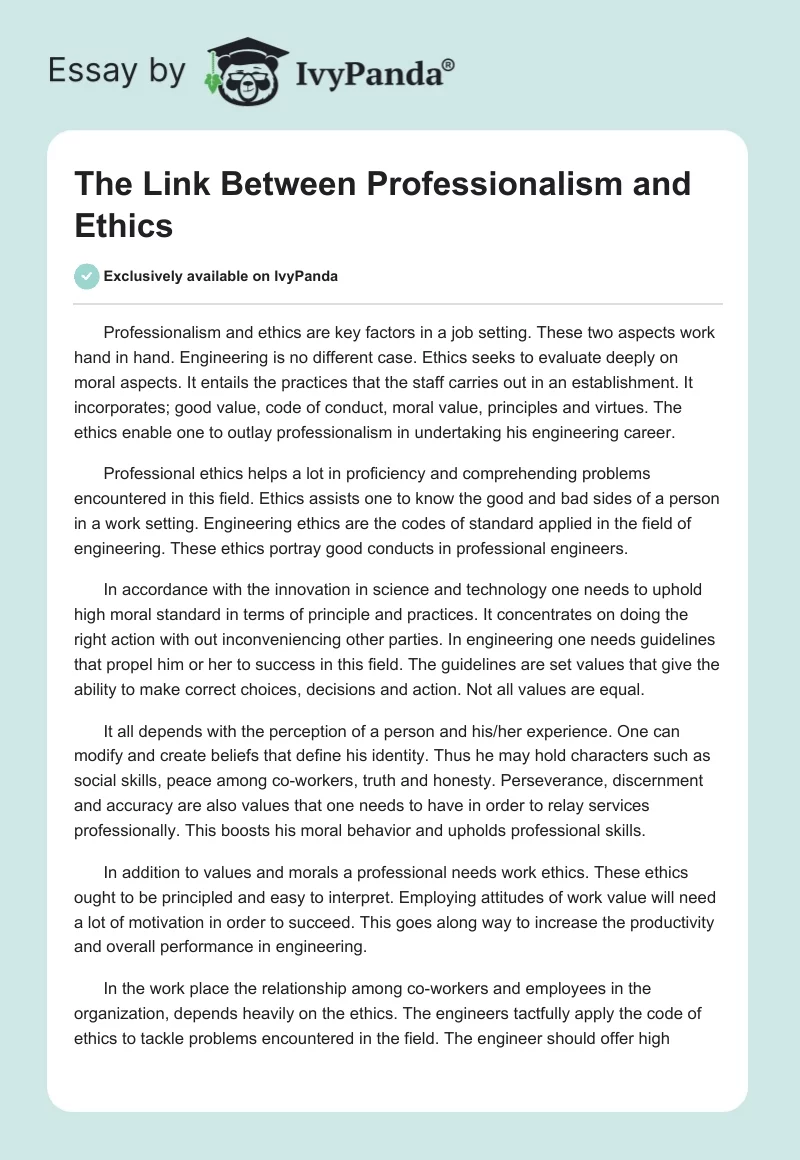 Essay by IvyPanda®

The Link Between Professionalism and Ethics

Exclusively available on IvyPanda

Professionalism and ethics are key factors in a job setting. These two aspects work hand in hand. Engineering is no different case. Ethics seeks to evaluate deeply on moral aspects. It entails the practices that the staff carries out in an establishment. It incorporates; good value, code of conduct, moral value, principles and virtues. The ethics enable one to outlay professionalism in undertaking his engineering career.

Professional ethics helps a lot in proficiency and comprehending problems encountered in this field. Ethics assists one to know the good and bad sides of a person in a work setting. Engineering ethics are the codes of standard applied in the field of engineering. These ethics portray good conducts in professional engineers.

In accordance with the innovation in science and technology one needs to uphold high moral standard in terms of principle and practices. It concentrates on doing the right action with out inconveniencing other parties. In engineering one needs guidelines that propel him or her to success in this field. The guidelines are set values that give the ability to make correct choices, decisions and action. Not all values are equal.

It all depends with the perception of a person and his/her experience. One can modify and create beliefs that define his identity. Thus he may hold characters such as social skills, peace among co-workers, truth and honesty. Perseverance, discernment and accuracy are also values that one needs to have in order to relay services professionally. This boosts his moral behavior and upholds professional skills.

In addition to values and morals a professional needs work ethics. These ethics ought to be principled and easy to interpret. Employing attitudes of work value will need a lot of motivation in order to succeed. This goes along way to increase the productivity and overall performance in engineering.

In the work place the relationship among co-workers and employees in the organization, depends heavily on the ethics. The engineers tactfully apply the code of ethics to tackle problems encountered in the field. The engineer should offer high